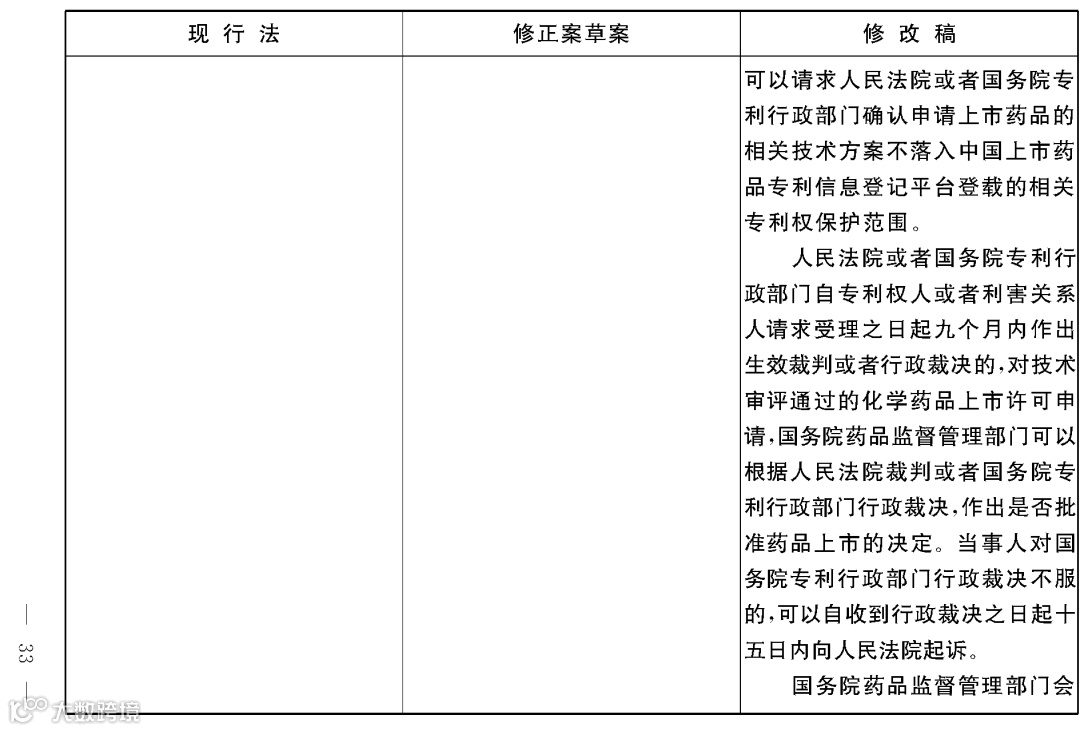 | 现 行 法 | 修正案草案 | 修 改 稿 |
|---|---|---|
| | | 可以请求人民法院或者国务院专利行政部门确认申请上市药品的相关技术方案不落入中国上市药品专利信息登记平台登载的相关专利权保护范围。<br>人民法院或者国务院专利行政部门自专利权人或者利害关系人请求受理之日起九个月内作出生效裁判或者行政裁决的，对技术审评通过的化学药品上市许可申请，国务院药品监督管理部门可以根据人民法院裁判或者国务院专利行政部门行政裁决，作出是否批准药品上市的决定。当事人对国务院专利行政部门行政裁决不服的，可以自收到行政裁决之日起十五日内向人民法院起诉。<br>国务院药品监督管理部门会 |

— 33 —

大数跨境